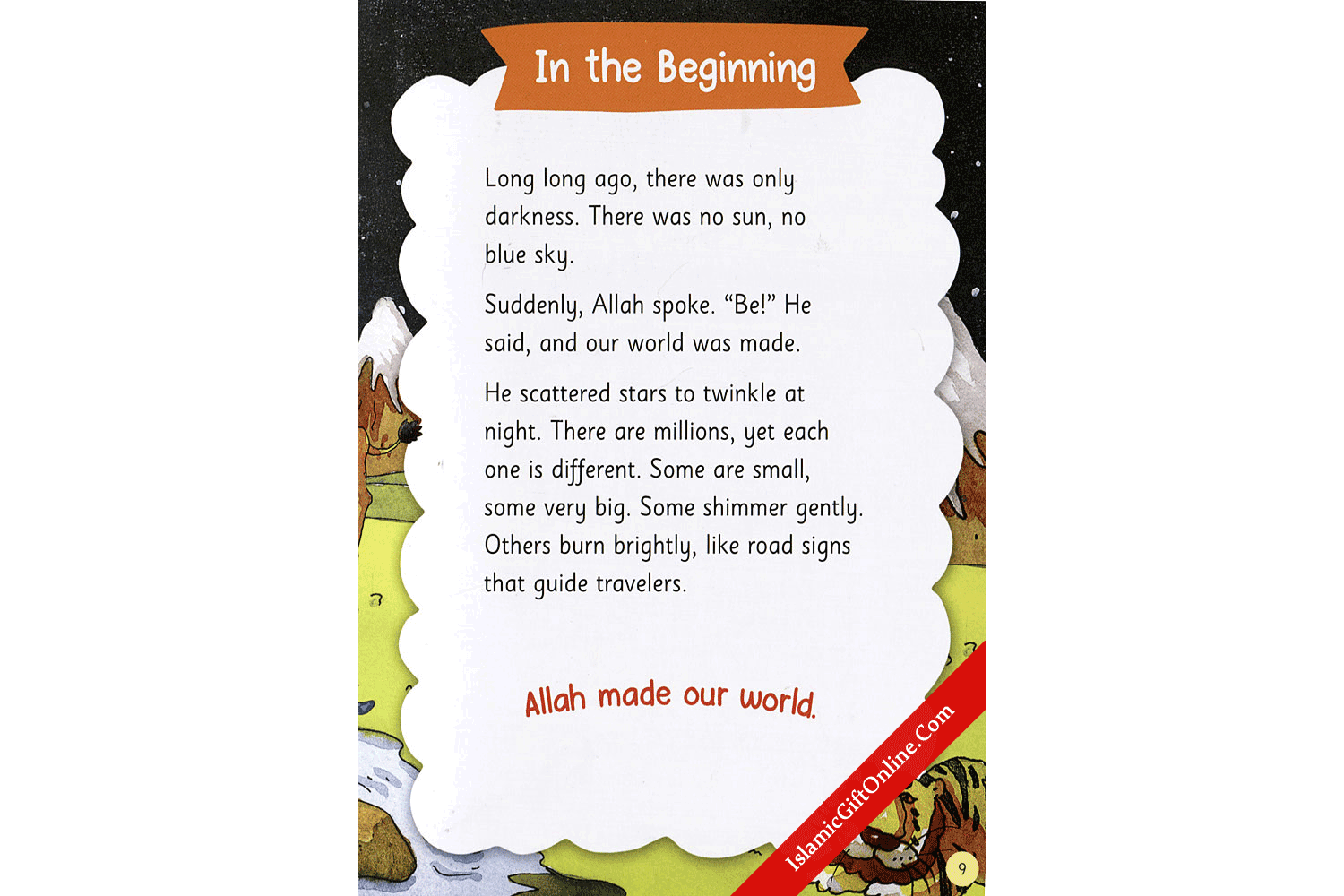 In the Beginning

Long long ago, there was only darkness. There was no sun, no blue sky.

Suddenly, Allah spoke. “Be!” He said, and our world was made.

He scattered stars to twinkle at night. There are millions, yet each one is different. Some are small, some very big. Some shimmer gently. Others burn brightly, like road signs that guide travelers.

Allah made our world.

IslamicGiftOnline.Com

9